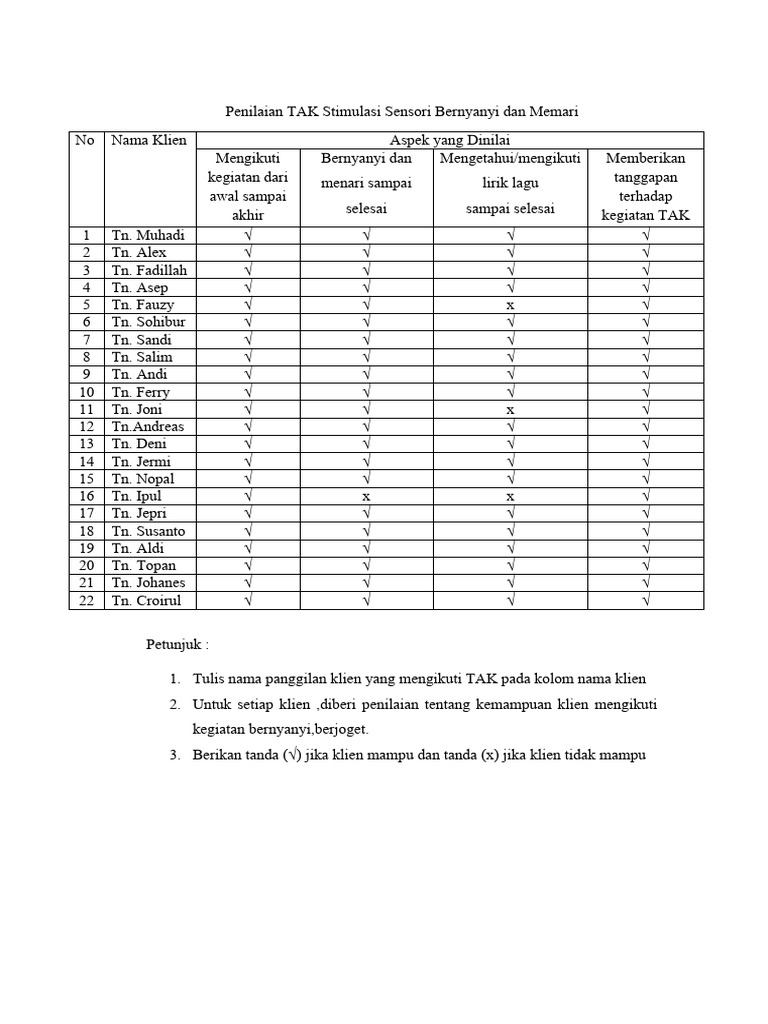 Penilaian TAK Stimulasi Sensori Bernyanyi dan Memari

| No | Nama Klien | Aspek yang Dinilai | | | |
|---|---|---|---|---|---|
| | | Mengikuti kegiatan dari awal sampai akhir | Bernyanyi dan menari sampai selesai | Mengetahui/mengikuti lirik lagu sampai selesai | Memberikan tanggapan terhadap kegiatan TAK |
| 1 | Tn. Muhadi | √ | √ | √ | √ |
| 2 | Tn. Alex | √ | √ | √ | √ |
| 3 | Tn. Fadillah | √ | √ | √ | √ |
| 4 | Tn. Asep | √ | √ | √ | √ |
| 5 | Tn. Fauzy | √ | √ | x | √ |
| 6 | Tn. Sohibur | √ | √ | √ | √ |
| 7 | Tn. Sandi | √ | √ | √ | √ |
| 8 | Tn. Salim | √ | √ | √ | √ |
| 9 | Tn. Andi | √ | √ | √ | √ |
| 10 | Tn. Ferry | √ | √ | √ | √ |
| 11 | Tn. Joni | √ | √ | x | √ |
| 12 | Tn.Andreas | √ | √ | √ | √ |
| 13 | Tn. Deni | √ | √ | √ | √ |
| 14 | Tn. Jermi | √ | √ | √ | √ |
| 15 | Tn. Nopal | √ | √ | √ | √ |
| 16 | Tn. Ipul | √ | x | x | √ |
| 17 | Tn. Jepri | √ | √ | √ | √ |
| 18 | Tn. Susanto | √ | √ | √ | √ |
| 19 | Tn. Aldi | √ | √ | √ | √ |
| 20 | Tn. Topan | √ | √ | √ | √ |
| 21 | Tn. Johanes | √ | √ | √ | √ |
| 22 | Tn. Croirul | √ | √ | √ | √ |

Petunjuk :

1. Tulis nama panggilan klien yang mengikuti TAK pada kolom nama klien
2. Untuk setiap klien ,diberi penilaian tentang kemampuan klien mengikuti kegiatan bernyanyi,berjoget.
3. Berikan tanda (√) jika klien mampu dan tanda (x) jika klien tidak mampu